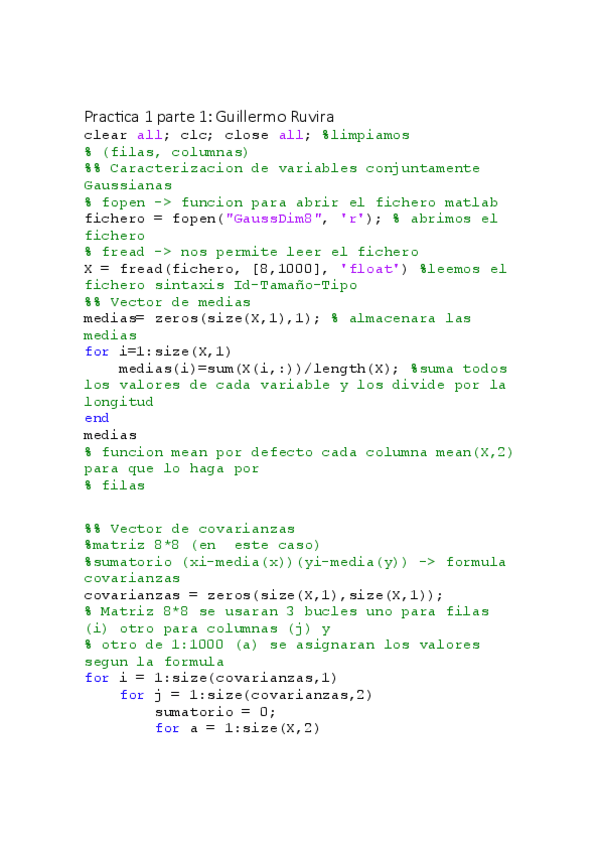 Practica 1 parte 1: Guillermo Ruvira
clear all; clc; close all; %limpiamos
% (filas, columnas)
%% Caracterizacion de variables conjuntamente Gaussianas
% fopen -> funcion para abrir el fichero matlab
fichero = fopen("GaussDim8", 'r'); % abrimos el fichero
% fread -> nos permite leer el fichero
X = fread(fichero, [8,1000], 'float') %leemos el fichero sintaxis Id-Tamaño-Tipo
%% Vector de medias
medias= zeros(size(X,1),1); % almacenara las medias
for i=1:size(X,1)
    medias(i)=sum(X(i,:))/length(X); %suma todos los valores de cada variable y los divide por la longitud
end
medias
% funcion mean por defecto cada columna mean(X,2) para que lo haga por
% filas

%% Vector de covarianzas
%matriz 8*8 (en  este caso)
%sumatorio (xi-media(x))(yi-media(y)) -> formula covarianzas
covarianzas = zeros(size(X,1),size(X,1));
% Matriz 8*8 se usaran 3 bucles uno para filas (i) otro para columnas (j) y
% otro de 1:1000 (a) se asignaran los valores segun la formula
for i = 1:size(covarianzas,1)
    for j = 1:size(covarianzas,2)
        sumatorio = 0;
        for a = 1:size(X,2)